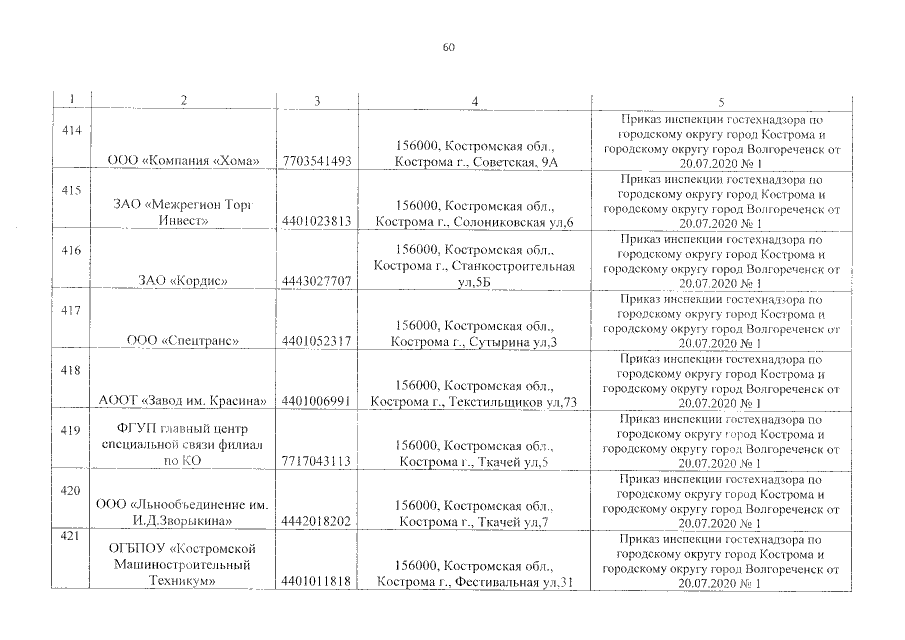 60

| 1 | 2 | 3 | 4 | 5 |
|---|---|---|---|---|
| 414 | ООО «Компания «Хома» | 7703541493 | 156000, Костромская обл., Кострома г., Советская, 9А | Приказ инспекции гостехнадзора по городскому округу город Кострома и городскому округу город Волгореченск от 20.07.2020 № 1 |
| 415 | ЗАО «Межрегион Торг Инвест» | 4401023813 | 156000, Костромская обл., Кострома г., Солониковская ул,6 | Приказ инспекции гостехнадзора по городскому округу город Кострома и городскому округу город Волгореченск от 20.07.2020 № 1 |
| 416 | ЗАО «Кордис» | 4443027707 | 156000, Костромская обл., Кострома г., Станкостроительная ул,5Б | Приказ инспекции гостехнадзора по городскому округу город Кострома и городскому округу город Волгореченск от 20.07.2020 № 1 |
| 417 | ООО «Спецтранс» | 4401052317 | 156000, Костромская обл., Кострома г., Сутырина ул,3 | Приказ инспекции гостехнадзора по городскому округу город Кострома и городскому округу город Волгореченск от 20.07.2020 № 1 |
| 418 | АООТ «Завод им. Красина» | 4401006991 | 156000, Костромская обл., Кострома г., Текстильщиков ул,73 | Приказ инспекции гостехнадзора по городскому округу город Кострома и городскому округу город Волгореченск от 20.07.2020 № 1 |
| 419 | ФГУП главный центр специальной связи филиал по КО | 7717043113 | 156000, Костромская обл., Кострома г., Ткачей ул,5 | Приказ инспекции гостехнадзора по городскому округу город Кострома и городскому округу город Волгореченск от 20.07.2020 № 1 |
| 420 | ООО «Льнообъединение им. И.Д.Зворыкина» | 4442018202 | 156000, Костромская обл., Кострома г., Ткачей ул,7 | Приказ инспекции гостехнадзора по городскому округу город Кострома и городскому округу город Волгореченск от 20.07.2020 № 1 |
| 421 | ОГБПОУ «Костромской Машиностроительный Техникум» | 4401011818 | 156000, Костромская обл., Кострома г., Фестивальная ул,31 | Приказ инспекции гостехнадзора по городскому округу город Кострома и городскому округу город Волгореченск от 20.07.2020 № 1 |